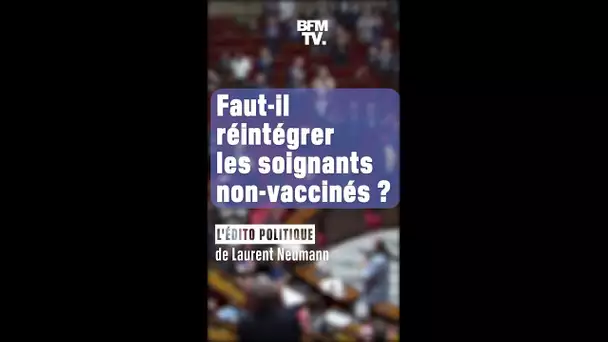 BFM TV.

Faut-il réintégrer les soignants non-vaccinés ?

L'ÉDITO POLITIQUE
de Laurent Neumann